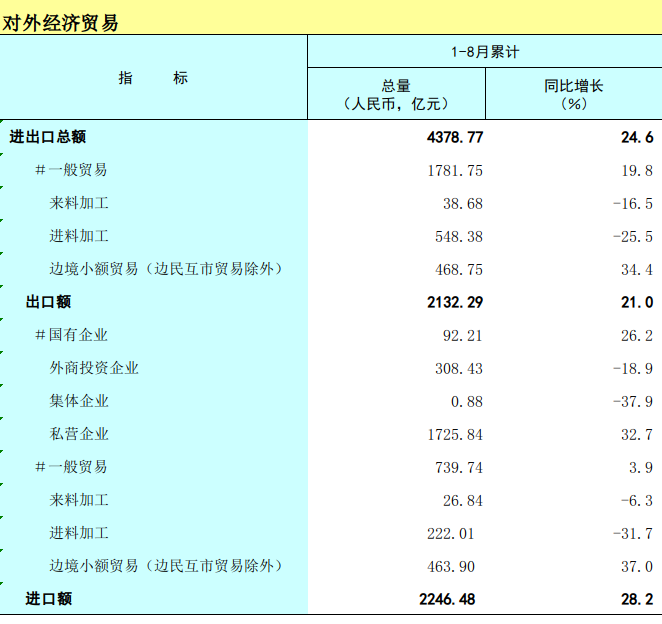 对外经济贸易

| 指　　标 | 1-8月累计 总量（人民币，亿元） | 1-8月累计 同比增长（%） |
|---|---|---|
| 进出口总额 | 4378.77 | 24.6 |
| #一般贸易 | 1781.75 | 19.8 |
| 来料加工 | 38.68 | -16.5 |
| 进料加工 | 548.38 | -25.5 |
| 边境小额贸易（边民互市贸易除外） | 468.75 | 34.4 |
| 出口额 | 2132.29 | 21.0 |
| #国有企业 | 92.21 | 26.2 |
| 外商投资企业 | 308.43 | -18.9 |
| 集体企业 | 0.88 | -37.9 |
| 私营企业 | 1725.84 | 32.7 |
| #一般贸易 | 739.74 | 3.9 |
| 来料加工 | 26.84 | -6.3 |
| 进料加工 | 222.01 | -31.7 |
| 边境小额贸易（边民互市贸易除外） | 463.90 | 37.0 |
| 进口额 | 2246.48 | 28.2 |